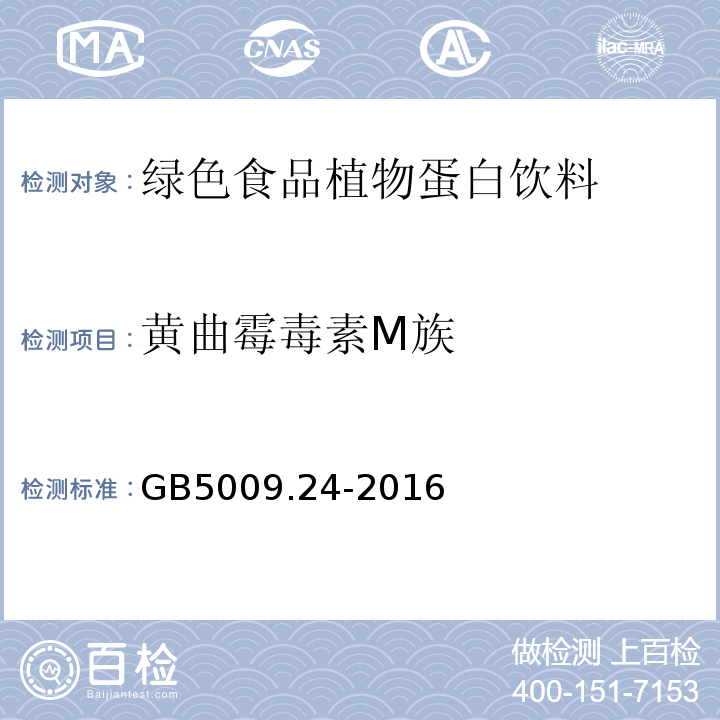 MA CNAS AL ilac-MRA

检测对象：绿色食品植物蛋白饮料

检测项目：黄曲霉毒素M族

检测标准：GB5009.24-2016

百检 Baijiantest.com

做检测 上百检
400-151-7153